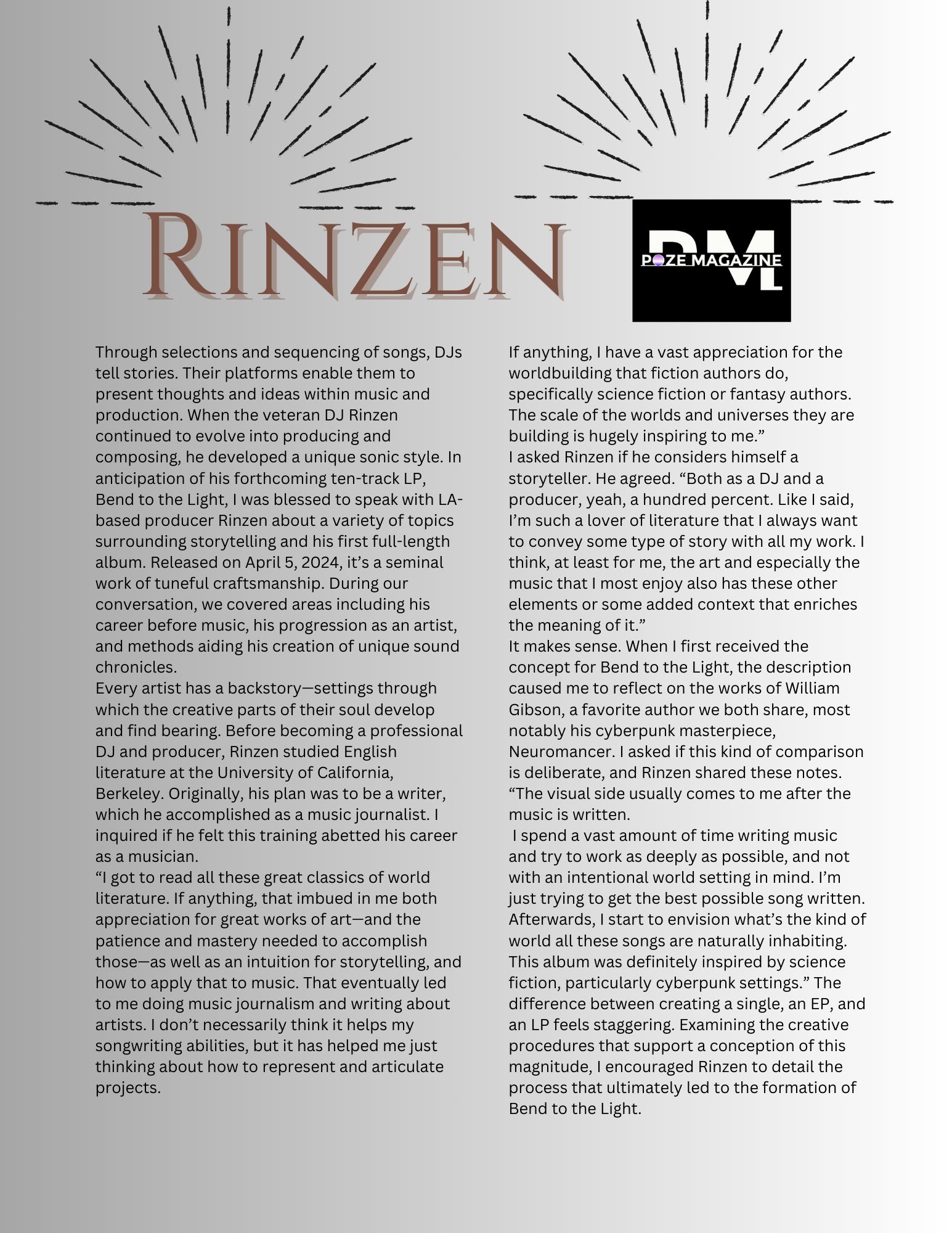 RINZEN

PM
POZE MAGAZINE

Through selections and sequencing of songs, DJs tell stories. Their platforms enable them to present thoughts and ideas within music and production. When the veteran DJ Rinzen continued to evolve into producing and composing, he developed a unique sonic style. In anticipation of his forthcoming ten-track LP, Bend to the Light, I was blessed to speak with LA-based producer Rinzen about a variety of topics surrounding storytelling and his first full-length album. Released on April 5, 2024, it's a seminal work of tuneful craftsmanship. During our conversation, we covered areas including his career before music, his progression as an artist, and methods aiding his creation of unique sound chronicles.
Every artist has a backstory—settings through which the creative parts of their soul develop and find bearing. Before becoming a professional DJ and producer, Rinzen studied English literature at the University of California, Berkeley. Originally, his plan was to be a writer, which he accomplished as a music journalist. I inquired if he felt this training abetted his career as a musician.
"I got to read all these great classics of world literature. If anything, that imbued in me both appreciation for great works of art—and the patience and mastery needed to accomplish those—as well as an intuition for storytelling, and how to apply that to music. That eventually led to me doing music journalism and writing about artists. I don't necessarily think it helps my songwriting abilities, but it has helped me just thinking about how to represent and articulate projects.

If anything, I have a vast appreciation for the worldbuilding that fiction authors do, specifically science fiction or fantasy authors. The scale of the worlds and universes they are building is hugely inspiring to me."
I asked Rinzen if he considers himself a storyteller. He agreed. "Both as a DJ and a producer, yeah, a hundred percent. Like I said, I'm such a lover of literature that I always want to convey some type of story with all my work. I think, at least for me, the art and especially the music that I most enjoy also has these other elements or some added context that enriches the meaning of it."
It makes sense. When I first received the concept for Bend to the Light, the description caused me to reflect on the works of William Gibson, a favorite author we both share, most notably his cyberpunk masterpiece, Neuromancer. I asked if this kind of comparison is deliberate, and Rinzen shared these notes.
"The visual side usually comes to me after the music is written.
I spend a vast amount of time writing music and try to work as deeply as possible, and not with an intentional world setting in mind. I'm just trying to get the best possible song written. Afterwards, I start to envision what's the kind of world all these songs are naturally inhabiting. This album was definitely inspired by science fiction, particularly cyberpunk settings." The difference between creating a single, an EP, and an LP feels staggering. Examining the creative procedures that support a conception of this magnitude, I encouraged Rinzen to detail the process that ultimately led to the formation of Bend to the Light.